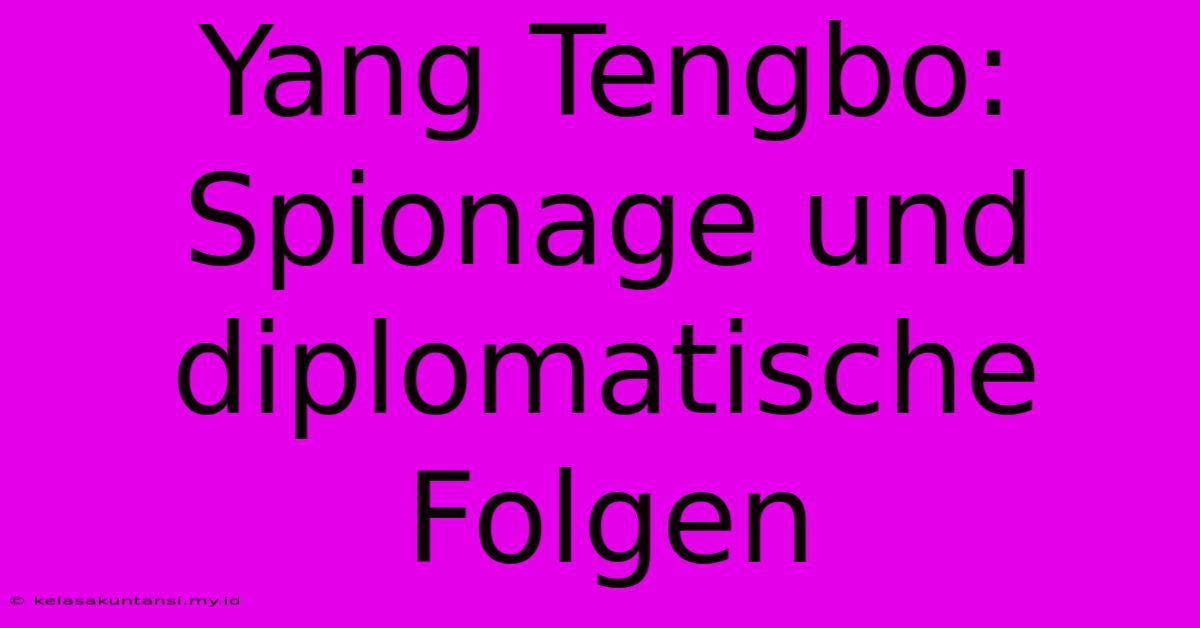 Yang Tengbo: Spionage und diplomatische Folgen

© kelasakuntansi.my.id